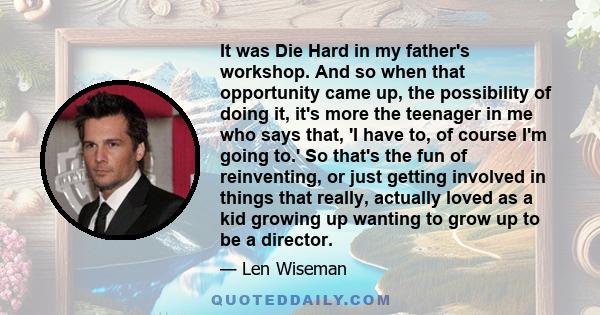 It was Die Hard in my father's workshop. And so when that opportunity came up, the possibility of doing it, it's more the teenager in me who says that, 'I have to, of course I'm going to.' So that's the fun of reinventing, or just getting involved in things that really, actually loved as a kid growing up wanting to grow up to be a director.

— Len Wiseman

QUOTEDDAILY.COM